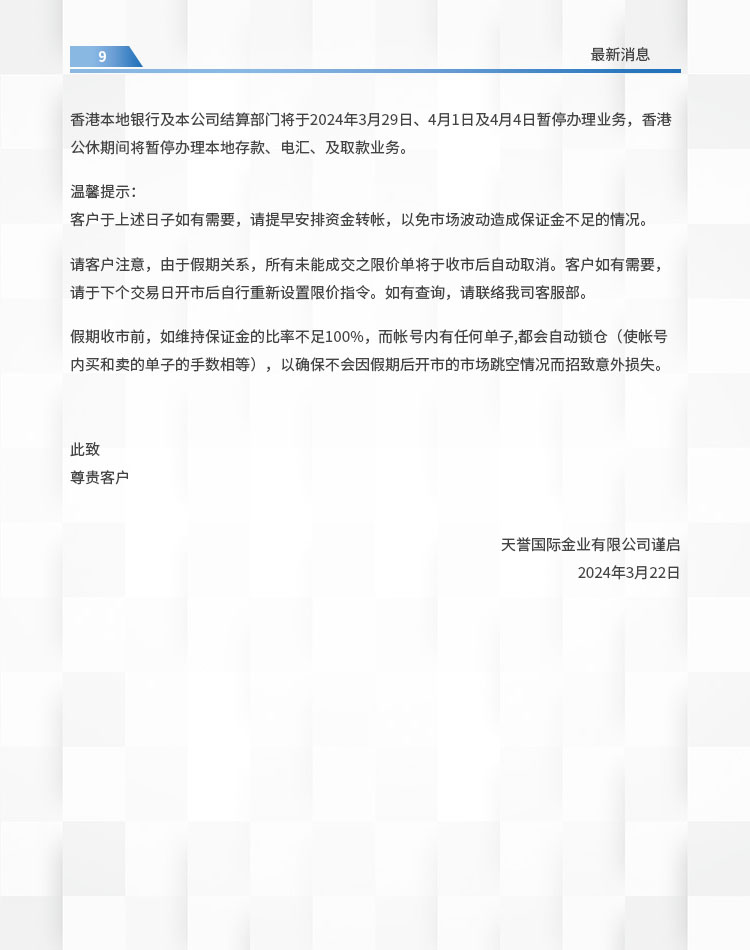 9

最新消息

香港本地银行及本公司结算部门将于2024年3月29日、4月1日及4月4日暂停办理业务，香港公休期间将暂停办理本地存款、电汇、及取款业务。

温馨提示：
客户于上述日子如有需要，请提早安排资金转帐，以免市场波动造成保证金不足的情况。

请客户注意，由于假期关系，所有未能成交之限价单将于收市后自动取消。客户如有需要，请于下个交易日开市后自行重新设置限价指令。如有查询，请联络我司客服部。

假期收市前，如维持保证金的比率不足100%，而帐号内有任何单子,都会自动锁仓（使帐号内买和卖的单子的手数相等），以确保不会因假期后开市的市场跳空情况而招致意外损失。

此致
尊贵客户

天誉国际金业有限公司谨启
2024年3月22日